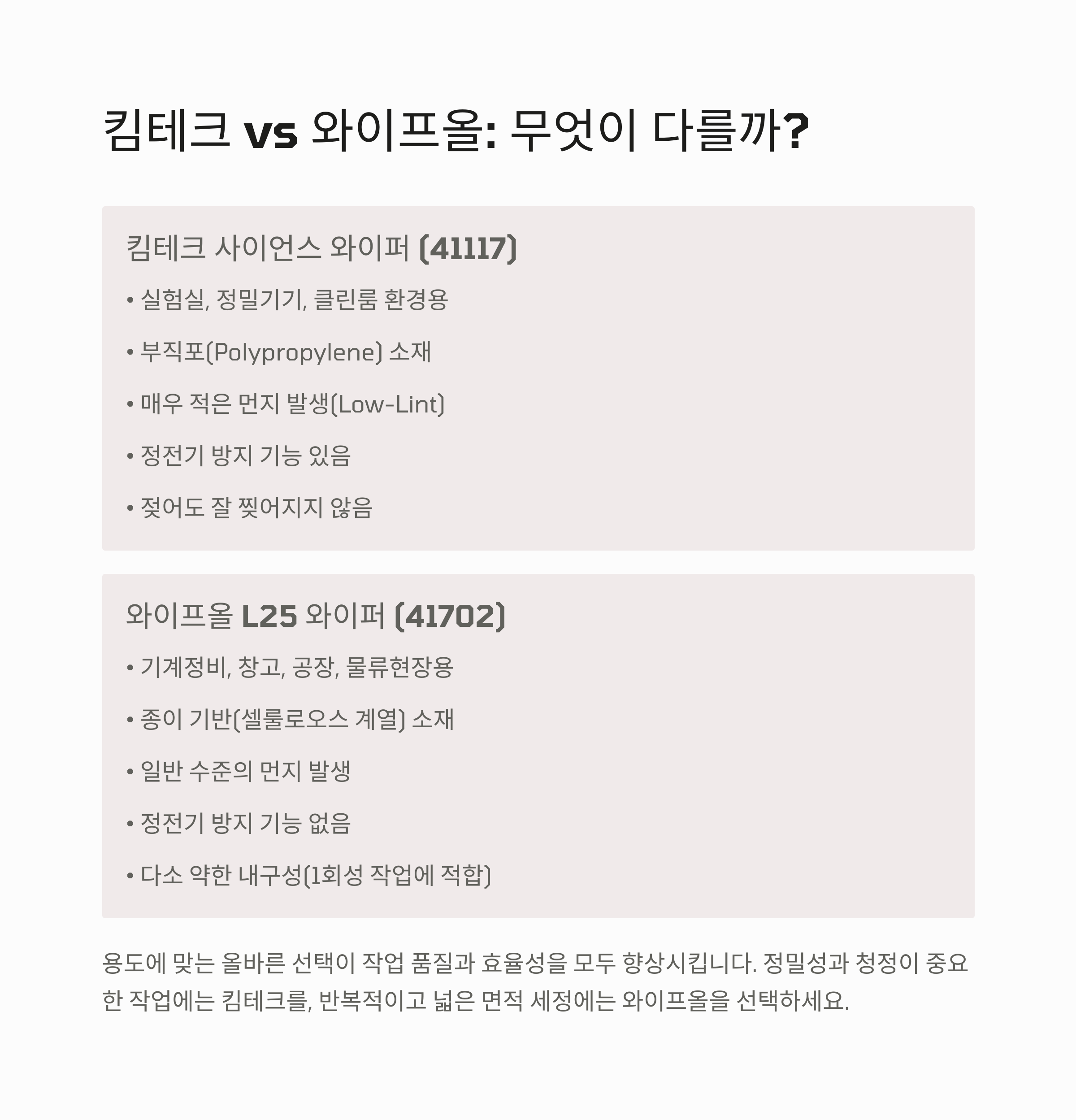 킴테크 vs 와이프올: 무엇이 다를까?

킴테크 사이언스 와이퍼 (41117)

• 실험실, 정밀기기, 클린룸 환경용

• 부직포(Polypropylene) 소재

• 매우 적은 먼지 발생(Low-Lint)

• 정전기 방지 기능 있음

• 젖어도 잘 찢어지지 않음

와이프올 L25 와이퍼 (41702)

• 기계정비, 창고, 공장, 물류현장용

• 종이 기반(셀룰로오스 계열) 소재

• 일반 수준의 먼지 발생

• 정전기 방지 기능 없음

• 다소 약한 내구성(1회성 작업에 적합)

용도에 맞는 올바른 선택이 작업 품질과 효율성을 모두 향상시킵니다. 정밀성과 청정이 중요한 작업에는 킴테크를, 반복적이고 넓은 면적 세정에는 와이프올을 선택하세요.